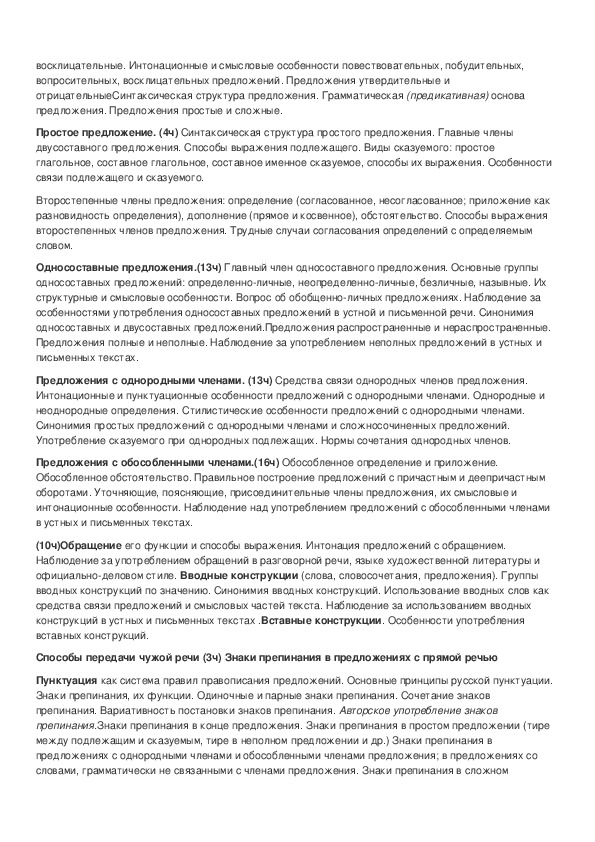 восклицательные. Интонационные и смысловые особенности повествовательных, побудительных, вопросительных, восклицательных предложений. Предложения утвердительные и отрицательныеСинтаксическая структура предложения. Грамматическая (предикативная) основа предложения. Предложения простые и сложные.

Простое предложение. (4ч) Синтаксическая структура простого предложения. Главные члены двусоставного предложения. Способы выражения подлежащего. Виды сказуемого: простое глагольное, составное глагольное, составное именное сказуемое, способы их выражения. Особенности связи подлежащего и сказуемого.

Второстепенные члены предложения: определение (согласованное, несогласованное; приложение как разновидность определения), дополнение (прямое и косвенное), обстоятельство. Способы выражения второстепенных членов предложения. Трудные случаи согласования определений с определяемым словом.

Односоставные предложения.(13ч) Главный член односоставного предложения. Основные группы односоставных предложений: определенно-личные, неопределенно-личные, безличные, назывные. Их структурные и смысловые особенности. Вопрос об обобщенно-личных предложениях. Наблюдение за особенностями употребления односоставных предложений в устной и письменной речи. Синонимия односоставных и двусоставных предложений.Предложения распространенные и нераспространенные. Предложения полные и неполные. Наблюдение за употреблением неполных предложений в устных и письменных текстах.

Предложения с однородными членами. (13ч) Средства связи однородных членов предложения. Интонационные и пунктуационные особенности предложений с однородными членами. Однородные и неоднородные определения. Стилистические особенности предложений с однородными членами. Синонимия простых предложений с однородными членами и сложносочиненных предложений. Употребление сказуемого при однородных подлежащих. Нормы сочетания однородных членов.

Предложения с обособленными членами.(16ч) Обособленное определение и приложение. Обособленное обстоятельство. Правильное построение предложений с причастным и деепричастным оборотами. Уточняющие, поясняющие, присоединительные члены предложения, их смысловые и интонационные особенности. Наблюдение над употреблением предложений с обособленными членами в устных и письменных текстах.

(10ч)Обращение его функции и способы выражения. Интонация предложений с обращением. Наблюдение за употреблением обращений в разговорной речи, языке художественной литературы и официально-деловом стиле. Вводные конструкции (слова, словосочетания, предложения). Группы вводных конструкций по значению. Синонимия вводных конструкций. Использование вводных слов как средства связи предложений и смысловых частей текста. Наблюдение за использованием вводных конструкций в устных и письменных текстах .Вставные конструкции. Особенности употребления вставных конструкций.

Способы передачи чужой речи (3ч) Знаки препинания в предложениях с прямой речью

Пунктуация как система правил правописания предложений. Основные принципы русской пунктуации. Знаки препинания, их функции. Одиночные и парные знаки препинания. Сочетание знаков препинания. Вариативность постановки знаков препинания. Авторское употребление знаков препинания.Знаки препинания в конце предложения. Знаки препинания в простом предложении (тире между подлежащим и сказуемым, тире в неполном предложении и др.) Знаки препинания в предложениях с однородными членами и обособленными членами предложения; в предложениях со словами, грамматически не связанными с членами предложения. Знаки препинания в сложном